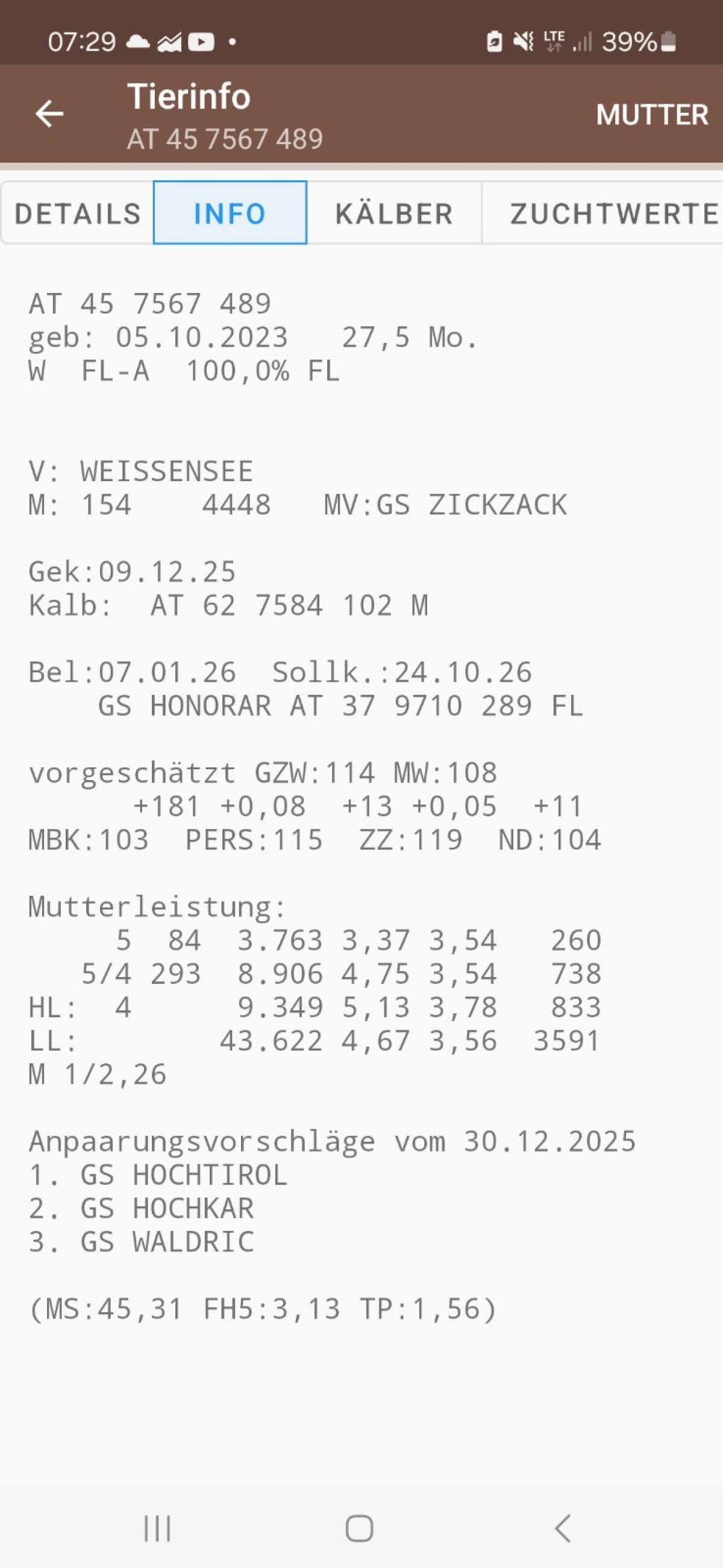 07:29 • LTE 39%

Tierinfo
AT 45 7567 489
MUTTER

DETAILS INFO KÄLBER ZUCHTWERTE

AT 45 7567 489
geb: 05.10.2023 27,5 Mo.
W FL-A 100,0% FL

V: WEISSENSEE
M: 154 4448 MV:GS ZICKZACK

Gek:09.12.25
Kalb: AT 62 7584 102 M

Bel:07.01.26 Sollk.:24.10.26
GS HONORAR AT 37 9710 289 FL

vorgeschätzt GZW:114 MW:108
+181 +0,08 +13 +0,05 +11
MBK:103 PERS:115 ZZ:119 ND:104

Mutterleistung:
5 84 3.763 3,37 3,54 260
5/4 293 8.906 4,75 3,54 738
HL: 4 9.349 5,13 3,78 833
LL: 43.622 4,67 3,56 3591
M 1/2,26

Anpaarungsvorschläge vom 30.12.2025
1. GS HOCHTIROL
2. GS HOCHKAR
3. GS WALDRIC

(MS:45,31 FH5:3,13 TP:1,56)